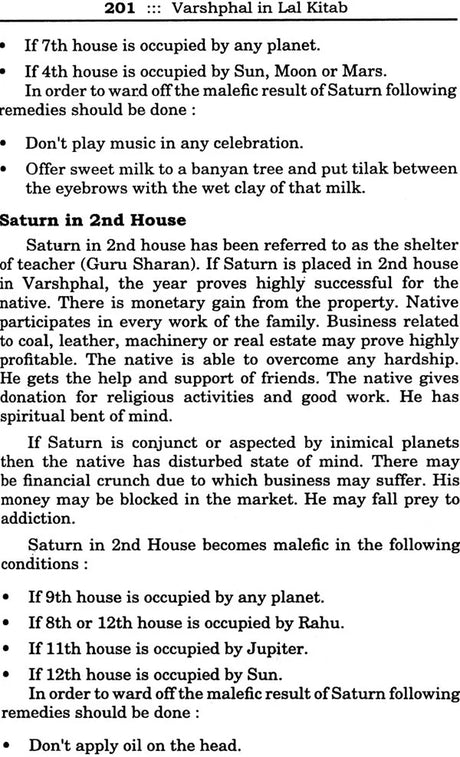 201 ::: Varshphal in Lal Kitab

• If 7th house is occupied by any planet.

• If 4th house is occupied by Sun, Moon or Mars.

In order to ward off the malefic result of Saturn following remedies should be done :

• Don't play music in any celebration.

• Offer sweet milk to a banyan tree and put tilak between the eyebrows with the wet clay of that milk.

Saturn in 2nd House

Saturn in 2nd house has been referred to as the shelter of teacher (Guru Sharan). If Saturn is placed in 2nd house in Varshphal, the year proves highly successful for the native. There is monetary gain from the property. Native participates in every work of the family. Business related to coal, leather, machinery or real estate may prove highly profitable. The native is able to overcome any hardship. He gets the help and support of friends. The native gives donation for religious activities and good work. He has spiritual bent of mind.

If Saturn is conjunct or aspected by inimical planets then the native has disturbed state of mind. There may be financial crunch due to which business may suffer. His money may be blocked in the market. He may fall prey to addiction.

Saturn in 2nd House becomes malefic in the following conditions :

• If 9th house is occupied by any planet.

• If 8th or 12th house is occupied by Rahu.

• If 11th house is occupied by Jupiter.

• If 12th house is occupied by Sun.

In order to ward off the malefic result of Saturn following remedies should be done :

• Don't apply oil on the head.